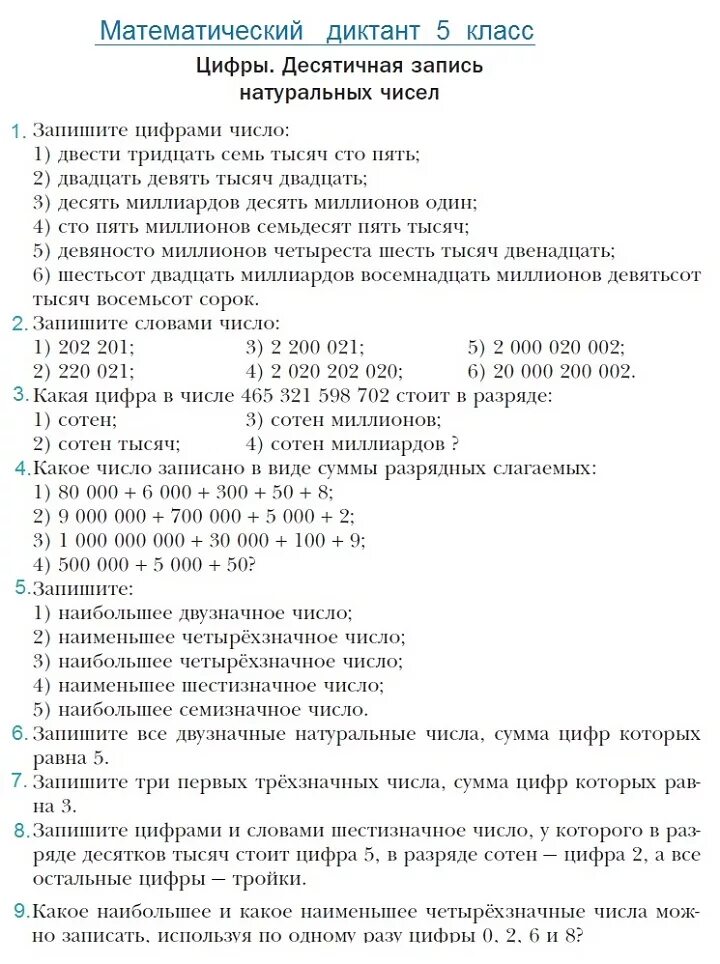 Математический диктант 5 класс

Цифры. Десятичная запись натуральных чисел

1. Запишите цифрами число:
1) двести тридцать семь тысяч сто пять;
2) двадцать девять тысяч двадцать;
3) десять миллиардов десять миллионов один;
4) сто пять миллионов семьдесят пять тысяч;
5) девяносто миллионов четыреста шесть тысяч двенадцать;
6) шестьсот двадцать миллиардов восемнадцать миллионов девятьсот тысяч восемьсот сорок.

2. Запишите словами число:
1) 202 201;
2) 220 021;
3) 2 200 021;
4) 2 020 202 020;
5) 2 000 020 002;
6) 20 000 200 002.

3. Какая цифра в числе 465 321 598 702 стоит в разряде:
1) сотен;
2) сотен тысяч;
3) сотен миллионов;
4) сотен миллиардов ?

4. Какое число записано в виде суммы разрядных слагаемых:
1) 80 000 + 6 000 + 300 + 50 + 8;
2) 9 000 000 + 700 000 + 5 000 + 2;
3) 1 000 000 000 + 30 000 + 100 + 9;
4) 500 000 + 5 000 + 50?

5. Запишите:
1) наибольшее двузначное число;
2) наименьшее четырёхзначное число;
3) наибольшее четырёхзначное число;
4) наименьшее шестизначное число;
5) наибольшее семизначное число.

6. Запишите все двузначные натуральные числа, сумма цифр которых равна 5.

7. Запишите три первых трёхзначных числа, сумма цифр которых равна 3.

8. Запишите цифрами и словами шестизначное число, у которого в разряде десятков тысяч стоит цифра 5, в разряде сотен — цифра 2, а все остальные цифры — тройки.

9. Какое наибольшее и какое наименьшее четырёхзначные числа можно записать, используя по одному разу цифры 0, 2, 6 и 8?